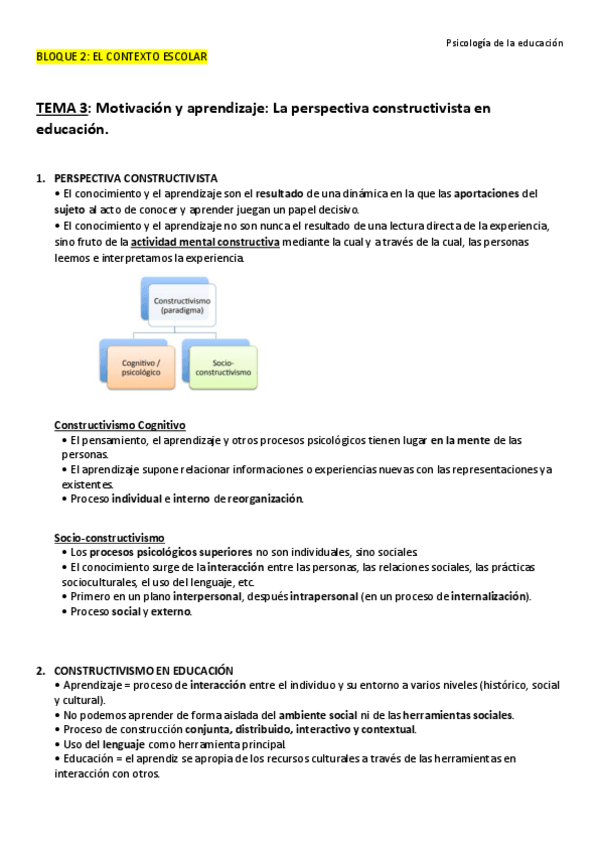 Psicología de la educación

BLOQUE 2: EL CONTEXTO ESCOLAR

TEMA 3: Motivación y aprendizaje: La perspectiva constructivista en educación.

1. PERSPECTIVA CONSTRUCTIVISTA
• El conocimiento y el aprendizaje son el resultado de una dinámica en la que las aportaciones del sujeto al acto de conocer y aprender juegan un papel decisivo.
• El conocimiento y el aprendizaje no son nunca el resultado de una lectura directa de la experiencia, sino fruto de la actividad mental constructiva mediante la cual y a través de la cual, las personas leemos e interpretamos la experiencia.

Constructivismo (paradigma)
Cognitivo / psicológico
Socio-constructivismo

Constructivismo Cognitivo
• El pensamiento, el aprendizaje y otros procesos psicológicos tienen lugar en la mente de las personas.
• El aprendizaje supone relacionar informaciones o experiencias nuevas con las representaciones ya existentes.
• Proceso individual e interno de reorganización.

Socio-constructivismo
• Los procesos psicológicos superiores no son individuales, sino sociales.
• El conocimiento surge de la interacción entre las personas, las relaciones sociales, las prácticas socioculturales, el uso del lenguaje, etc.
• Primero en un plano interpersonal, después intrapersonal (en un proceso de internalización).
• Proceso social y externo.

2. CONSTRUCTIVISMO EN EDUCACIÓN
• Aprendizaje = proceso de interacción entre el individuo y su entorno a varios niveles (histórico, social y cultural).
• No podemos aprender de forma aislada del ambiente social ni de las herramientas sociales.
• Proceso de construcción conjunta, distribuido, interactivo y contextual.
• Uso del lenguaje como herramienta principal.
• Educación = el aprendiz se apropia de los recursos culturales a través de las herramientas en interacción con otros.